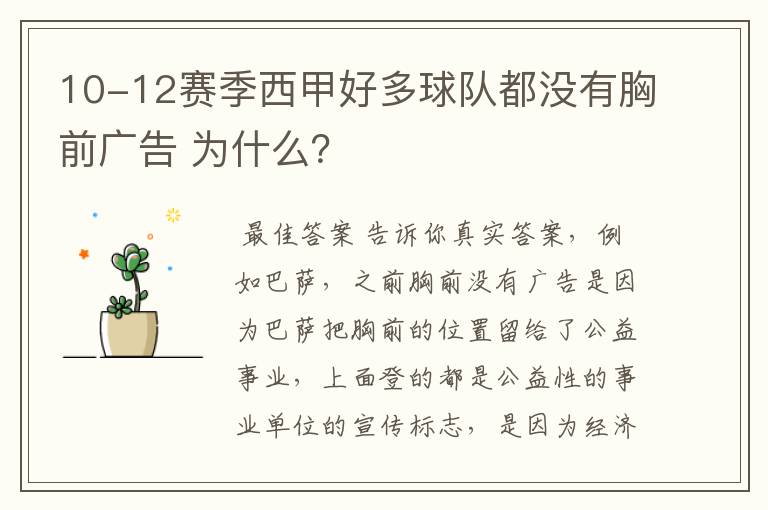 10-12赛季西甲好多球队都没有胸前广告 为什么?

最佳答案 告诉你真实答案，例如巴萨，之前胸前没有广告是因为巴萨把胸前的位置留给了公益事业，上面登的都是公益性的事业单位的宣传标志，是因为经济